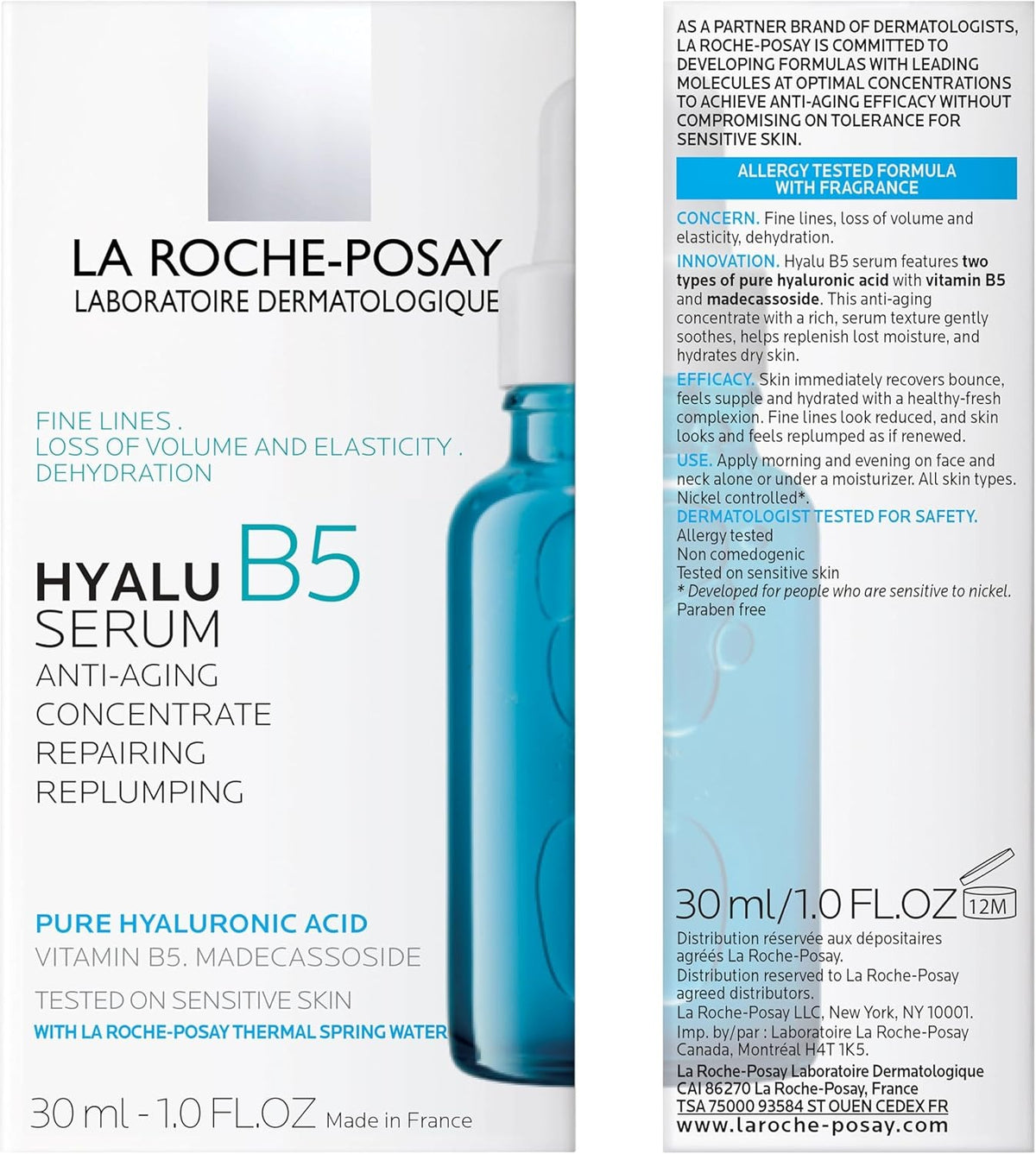 LA ROCHE-POSAY
LABORATOIRE DERMATOLOGIQUE

FINE LINES .
LOSS OF VOLUME AND ELASTICITY .
DEHYDRATION

HYALU B5
SERUM
ANTI-AGING
CONCENTRATE
REPAIRING
REPLUMPING

PURE HYALURONIC ACID
VITAMIN B5. MADECASSOSIDE
TESTED ON SENSITIVE SKIN
WITH LA ROCHE-POSAY THERMAL SPRING WATER

30 ml - 1.0 FL.OZ Made in France

AS A PARTNER BRAND OF DERMATOLOGISTS, LA ROCHE-POSAY IS COMMITTED TO DEVELOPING FORMULAS WITH LEADING MOLECULES AT OPTIMAL CONCENTRATIONS TO ACHIEVE ANTI-AGING EFFICACY WITHOUT COMPROMISING ON TOLERANCE FOR SENSITIVE SKIN.

ALLERGY TESTED FORMULA
WITH FRAGRANCE

CONCERN. Fine lines, loss of volume and elasticity, dehydration.

INNOVATION. Hyalu B5 serum features two types of pure hyaluronic acid with vitamin B5 and madecassoside. This anti-aging concentrate with a rich, serum texture gently soothes, helps replenish lost moisture, and hydrates dry skin.

EFFICACY. Skin immediately recovers bounce, feels supple and hydrated with a healthy-fresh complexion. Fine lines look reduced, and skin looks and feels replumped as if renewed.

USE. Apply morning and evening on face and neck alone or under a moisturizer. All skin types. Nickel controlled*.

DERMATOLOGIST TESTED FOR SAFETY.
Allergy tested
Non comedogenic
Tested on sensitive skin
* Developed for people who are sensitive to nickel.
Paraben free

30 ml/1.0 FL.OZ 12M

Distribution réservée aux dépositaires agréés La Roche-Posay.
Distribution reserved to La Roche-Posay agreed distributors.
La Roche-Posay LLC, New York, NY 10001.
Imp. by/par : Laboratoire La Roche-Posay Canada, Montréal H4T 1K5.
La Roche-Posay Laboratoire Dermatologique
CAI 86270 La Roche-Posay, France
TSA 75000 93584 ST OUEN CEDEX FR
www.laroche-posay.com